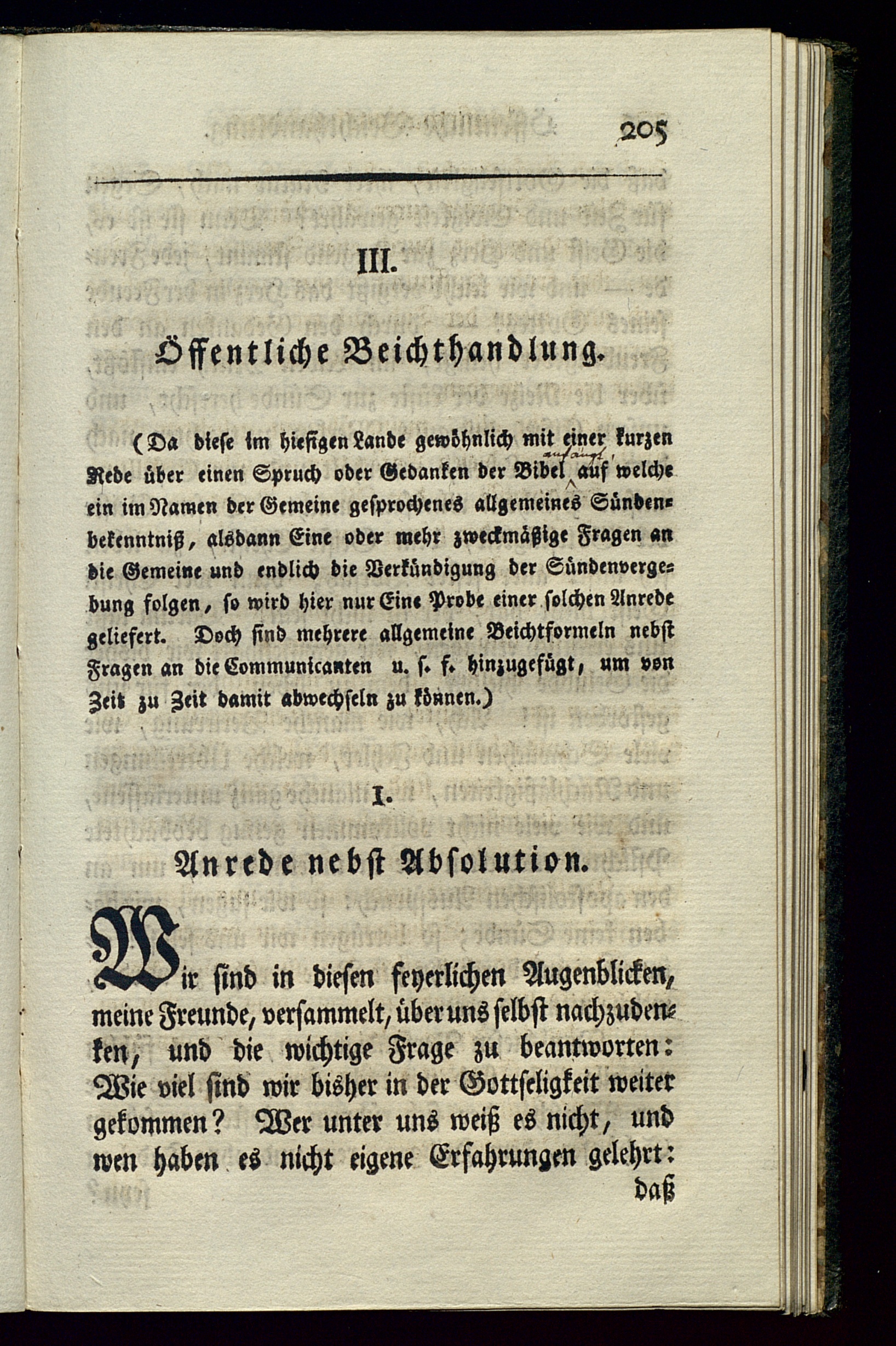 205

III.

Öffentliche Beichthandlung.

(Da diese im hiesigen Lande gewöhnlich mit einer kurzen Rede über einen Spruch oder Gedanken der Bibel anfängt, auf welche ein im Namen der Gemeine gesprochenes allgemeines Sündenbekenntniß, alsdann Eine oder mehr zweckmäßige Fragen an die Gemeine und endlich die Verkündigung der Sündenvergebung folgen, so wird hier nur Eine Probe einer solchen Anrede geliefert. Doch sind mehrere allgemeine Beichtformeln nebst Fragen an die Communicanten u. s. f. hinzugefügt, um von Zeit zu Zeit damit abwechseln zu können.)

I.

Anrede nebst Absolution.

Wir sind in diesen feyerlichen Augenblicken, meine Freunde, versammelt, über uns selbst nachzudenken, und die wichtige Frage zu beantworten: Wie viel sind wir bisher in der Gottseligkeit weiter gekommen? Wer unter uns weiß es nicht, und wen haben es nicht eigene Erfahrungen gelehrt: daß